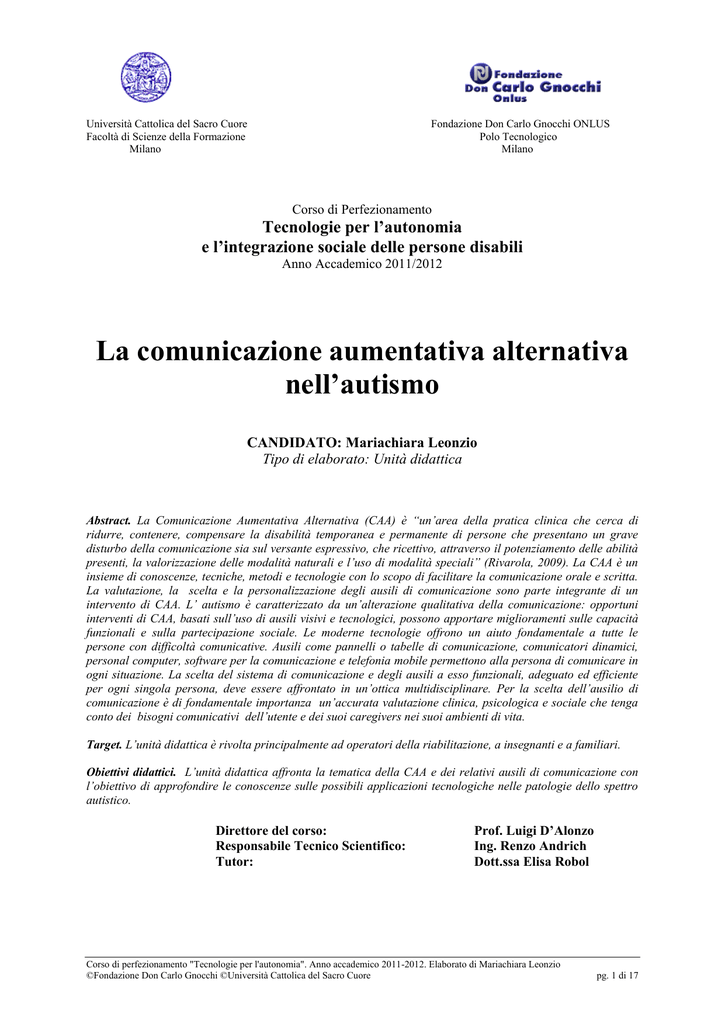 Fondazione Don Carlo Gnocchi Onlus

Università Cattolica del Sacro Cuore
Facoltà di Scienze della Formazione
Milano

Fondazione Don Carlo Gnocchi ONLUS
Polo Tecnologico
Milano

Corso di Perfezionamento
Tecnologie per l'autonomia
e l'integrazione sociale delle persone disabili
Anno Accademico 2011/2012

La comunicazione aumentativa alternativa nell'autismo

CANDIDATO: Mariachiara Leonzio
Tipo di elaborato: Unità didattica

Abstract. La Comunicazione Aumentativa Alternativa (CAA) è "un'area della pratica clinica che cerca di ridurre, contenere, compensare la disabilità temporanea e permanente di persone che presentano un grave disturbo della comunicazione sia sul versante espressivo, che ricettivo, attraverso il potenziamento delle abilità presenti, la valorizzazione delle modalità naturali e l'uso di modalità speciali" (Rivarola, 2009). La CAA è un insieme di conoscenze, tecniche, metodi e tecnologie con lo scopo di facilitare la comunicazione orale e scritta. La valutazione, la scelta e la personalizzazione degli ausili di comunicazione sono parte integrante di un intervento di CAA. L' autismo è caratterizzato da un'alterazione qualitativa della comunicazione: opportuni interventi di CAA, basati sull'uso di ausili visivi e tecnologici, possono apportare miglioramenti sulle capacità funzionali e sulla partecipazione sociale. Le moderne tecnologie offrono un aiuto fondamentale a tutte le persone con difficoltà comunicative. Ausili come pannelli o tabelle di comunicazione, comunicatori dinamici, personal computer, software per la comunicazione e telefonia mobile permettono alla persona di comunicare in ogni situazione. La scelta del sistema di comunicazione e degli ausili a esso funzionali, adeguato ed efficiente per ogni singola persona, deve essere affrontato in un'ottica multidisciplinare. Per la scelta dell'ausilio di comunicazione è di fondamentale importanza un'accurata valutazione clinica, psicologica e sociale che tenga conto dei bisogni comunicativi dell'utente e dei suoi caregivers nei suoi ambienti di vita.

Target. L'unità didattica è rivolta principalmente ad operatori della riabilitazione, a insegnanti e a familiari.

Obiettivi didattici. L'unità didattica affronta la tematica della CAA e dei relativi ausili di comunicazione con l'obiettivo di approfondire le conoscenze sulle possibili applicazioni tecnologiche nelle patologie dello spettro autistico.

Direttore del corso: Prof. Luigi D'Alonzo
Responsabile Tecnico Scientifico: Ing. Renzo Andrich
Tutor: Dott.ssa Elisa Robol

Corso di perfezionamento "Tecnologie per l'autonomia". Anno accademico 2011-2012. Elaborato di Mariachiara Leonzio
©Fondazione Don Carlo Gnocchi ©Università Cattolica del Sacro Cuore pg. 1 di 17